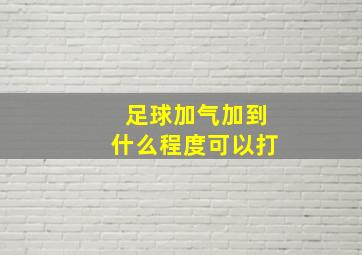 足球加气加到
什么程度可以打